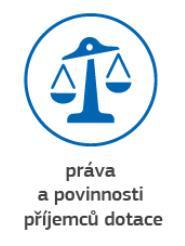 práva
a povinnosti
příjemců dotace